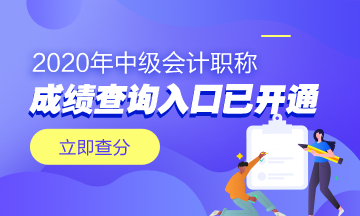 2020年中级会计职称
成绩查询入口已开通

立即查分